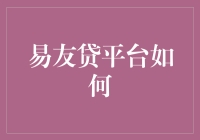 易友贷平台如何